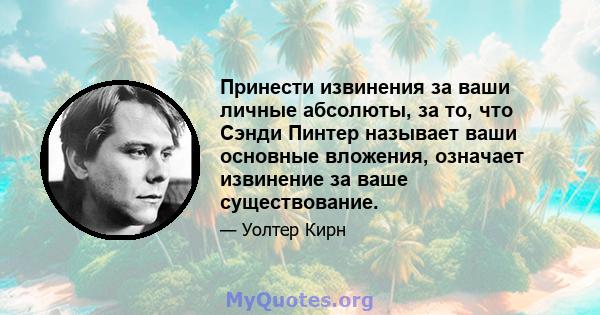 Принести извинения за ваши личные абсолюты, за то, что Сэнди Пинтер называет ваши основные вложения, означает извинение за ваше существование.

— Уолтер Кирн

MyQuotes.org